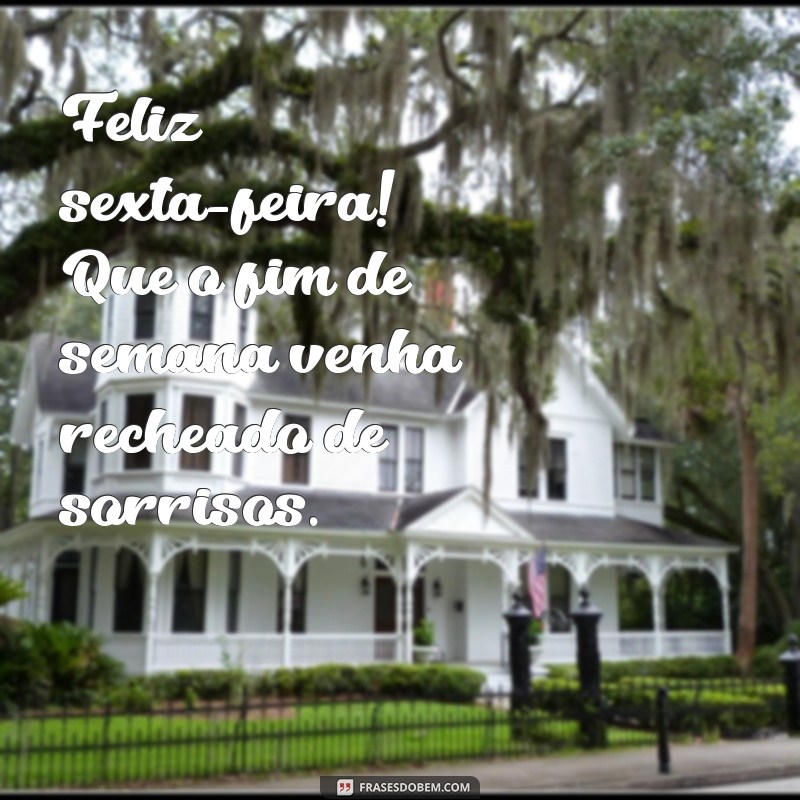 Feliz sexta-feira! Que o fim de semana venha recheado de sorrisos.

FRASESDOBEM.COM